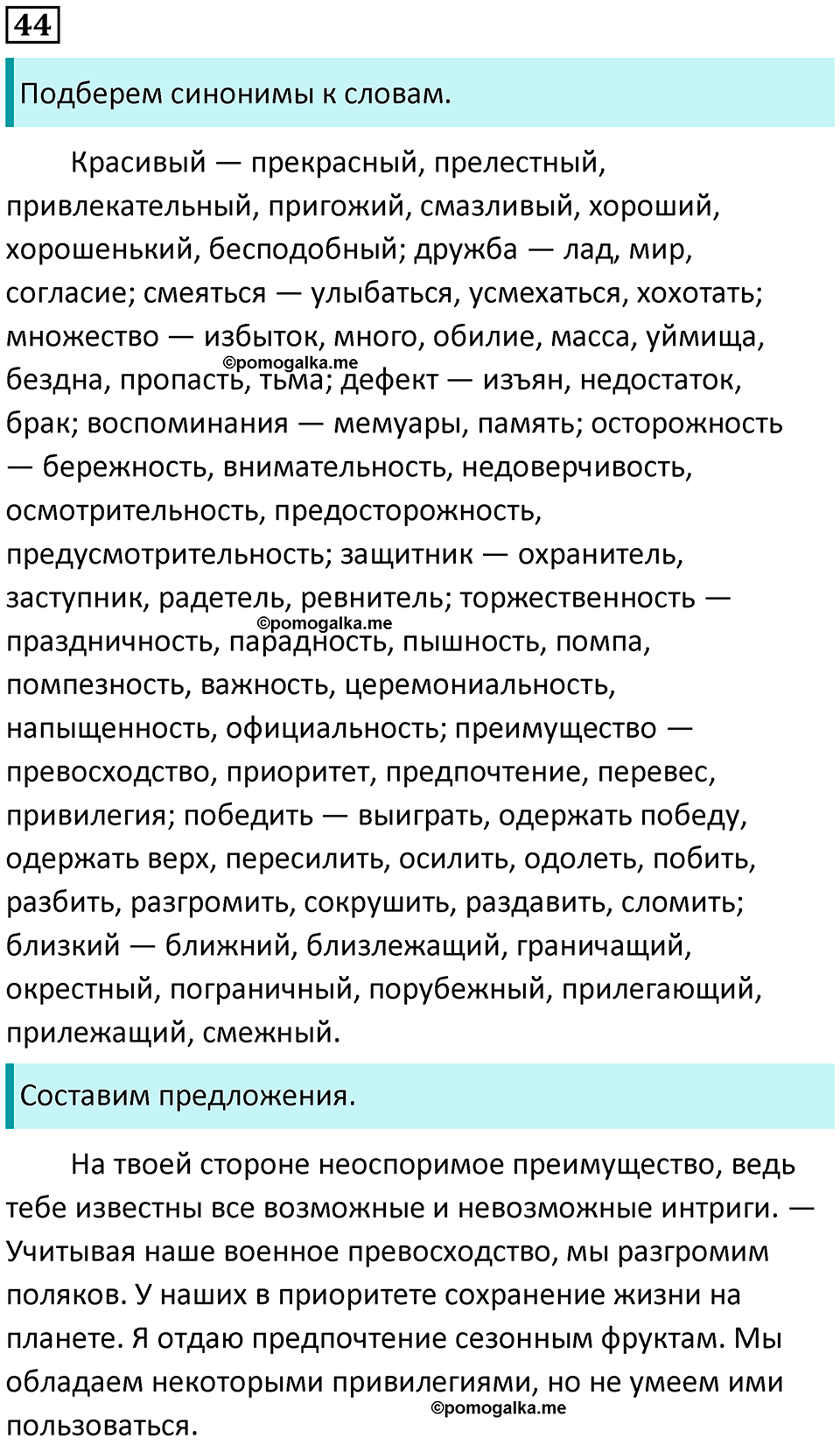 44

Подберем синонимы к словам.

Красивый — прекрасный, прелестный, привлекательный, пригожий, смазливый, хороший, хорошенький, бесподобный; дружба — лад, мир, согласие; смеяться — улыбаться, усмехаться, хохотать; множество — избыток, много, обилие, масса, уймища, бездна, пропасть, тьма; дефект — изъян, недостаток, брак; воспоминания — мемуары, память; осторожность — бережность, внимательность, недоверчивость, осмотрительность, предосторожность, предусмотрительность; защитник — охранитель, заступник, радетель, ревнитель; торжественность — праздничность, парадность, пышность, помпа, помпезность, важность, церемониальность, напыщенность, официальность; преимущество — превосходство, приоритет, предпочтение, перевес, привилегия; победить — выиграть, одержать победу, одержать верх, пересилить, осилить, одолеть, побить, разбить, разгромить, сокрушить, раздавить, сломить; близкий — ближний, близлежащий, граничащий, окрестный, пограничный, порубежный, прилегающий, прилежащий, смежный.

©pomogalka.me

©pomogalka.me

Составим предложения.

На твоей стороне неоспоримое преимущество, ведь тебе известны все возможные и невозможные интриги. — Учитывая наше военное превосходство, мы разгромим поляков. У наших в приоритете сохранение жизни на планете. Я отдаю предпочтение сезонным фруктам. Мы обладаем некоторыми привилегиями, но не умеем ими пользоваться.

©pomogalka.me